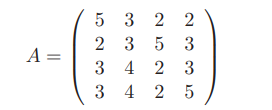 $A = \begin{pmatrix} 5 & 3 & 2 & 2 \\ 2 & 3 & 5 & 3 \\ 3 & 4 & 2 & 3 \\ 3 & 4 & 2 & 5 \end{pmatrix}$